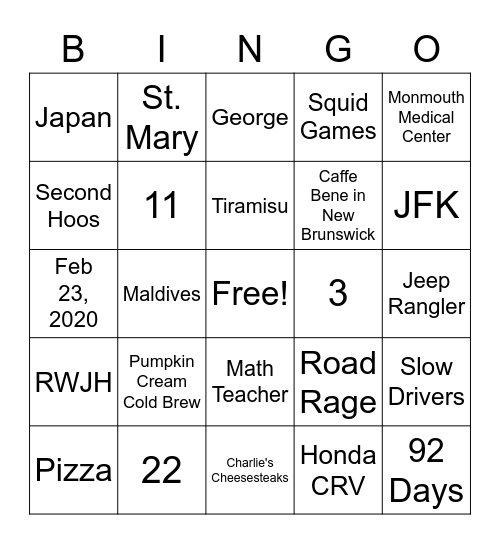 | B | I | N | G | O |
|---|---|---|---|---|
| Japan | St. Mary | George | Squid Games | Monmouth Medical Center |
| Second Hoos | 11 | Tiramisu | Caffe Bene in New Brunswick | JFK |
| Feb 23, 2020 | Maldives | Free! | 3 | Jeep Rangler |
| RWJH | Pumpkin Cream Cold Brew | Math Teacher | Road Rage | Slow Drivers |
| Pizza | 22 | Charlie's Cheesesteaks | Honda CRV | 92 Days |